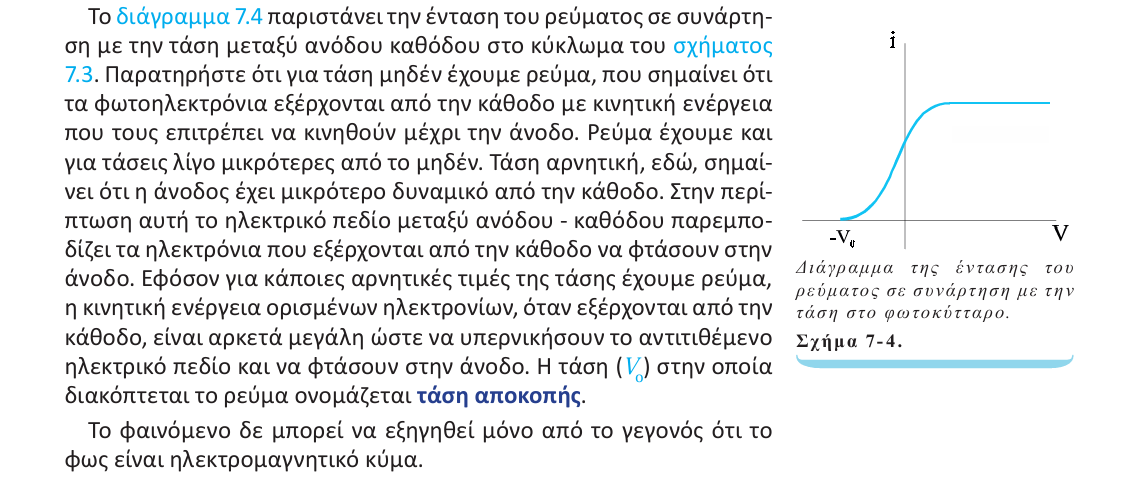 Το διάγραμμα 7.4 παριστάνει την ένταση του ρεύματος σε συνάρτηση με την τάση μεταξύ ανόδου καθόδου στο κύκλωμα του σχήματος 7.3. Παρατηρήστε ότι για τάση μηδέν έχουμε ρεύμα, που σημαίνει ότι τα φωτοηλεκτρόνια εξέρχονται από την κάθοδο με κινητική ενέργεια που τους επιτρέπει να κινηθούν μέχρι την άνοδο. Ρεύμα έχουμε και για τάσεις λίγο μικρότερες από το μηδέν. Τάση αρνητική, εδώ, σημαίνει ότι η άνοδος έχει μικρότερο δυναμικό από την κάθοδο. Στην περίπτωση αυτή το ηλεκτρικό πεδίο μεταξύ ανόδου - καθόδου παρεμποδίζει τα ηλεκτρόνια που εξέρχονται από την κάθοδο να φτάσουν στην άνοδο. Εφόσον για κάποιες αρνητικές τιμές της τάσης έχουμε ρεύμα, η κινητική ενέργεια ορισμένων ηλεκτρονίων, όταν εξέρχονται από την κάθοδο, είναι αρκετά μεγάλη ώστε να υπερνικήσουν το αντιτιθέμενο ηλεκτρικό πεδίο και να φτάσουν στην άνοδο. Η τάση ($V_o$) στην οποία διακόπτεται το ρεύμα ονομάζεται τάση αποκοπής.

Το φαινόμενο δε μπορεί να εξηγηθεί μόνο από το γεγονός ότι το φως είναι ηλεκτρομαγνητικό κύμα.

i

$-V_0$

V

Διάγραμμα της έντασης του ρεύματος σε συνάρτηση με την τάση στο φωτοκύτταρο.

Σχήμα 7-4.